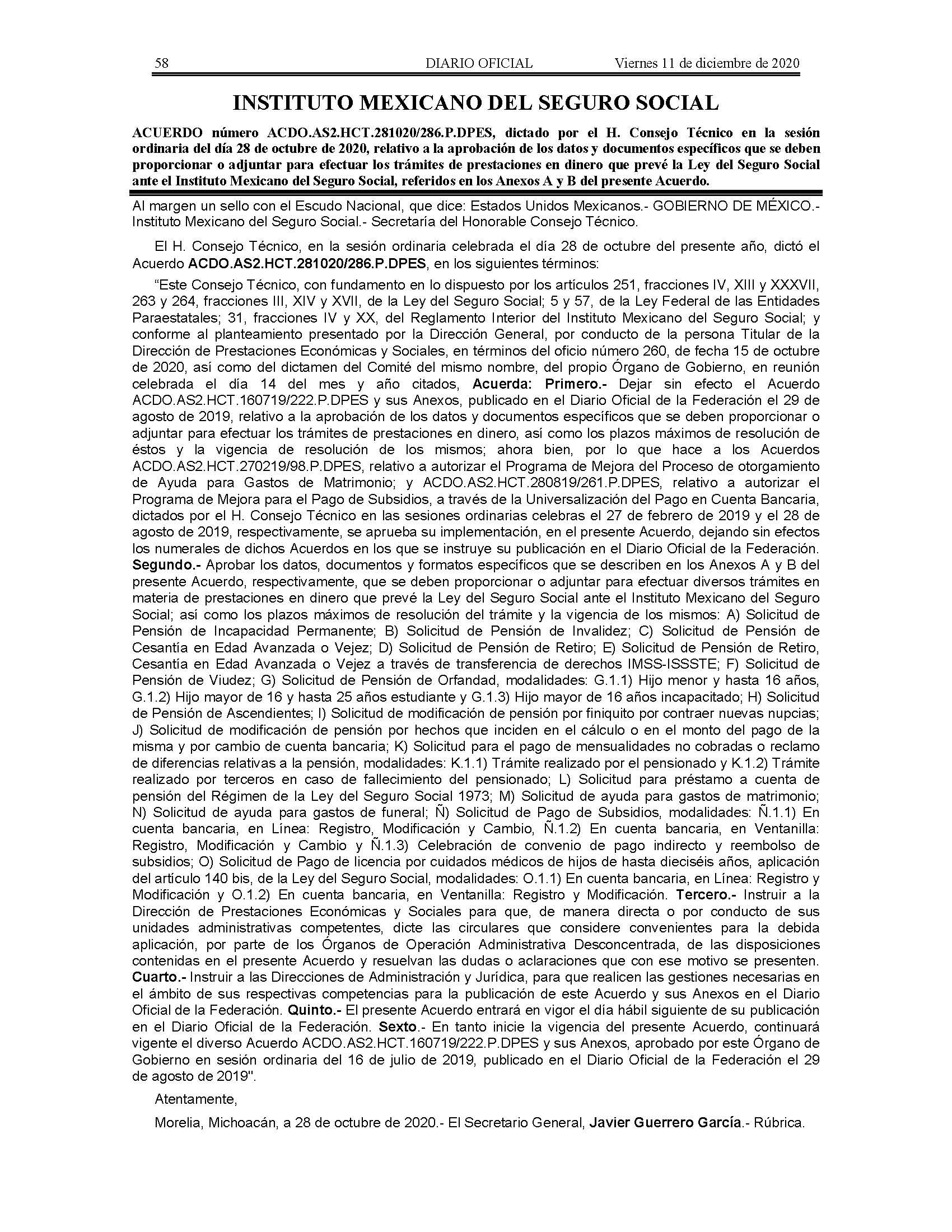 58 DIARIO OFICIAL Viernes 11 de diciembre de 2020

INSTITUTO MEXICANO DEL SEGURO SOCIAL

ACUERDO número ACDO.AS2.HCT.281020/286.P.DPES, dictado por el H. Consejo Técnico en la sesión ordinaria del día 28 de octubre de 2020, relativo a la aprobación de los datos y documentos específicos que se deben proporcionar o adjuntar para efectuar los trámites de prestaciones en dinero que prevé la Ley del Seguro Social ante el Instituto Mexicano del Seguro Social, referidos en los Anexos A y B del presente Acuerdo.

Al margen un sello con el Escudo Nacional, que dice: Estados Unidos Mexicanos.- GOBIERNO DE MÉXICO.- Instituto Mexicano del Seguro Social.- Secretaría del Honorable Consejo Técnico.

El H. Consejo Técnico, en la sesión ordinaria celebrada el día 28 de octubre del presente año, dictó el Acuerdo ACDO.AS2.HCT.281020/286.P.DPES, en los siguientes términos:

“Este Consejo Técnico, con fundamento en lo dispuesto por los artículos 251, fracciones IV, XIII y XXXVII, 263 y 264, fracciones III, XIV y XVII, de la Ley del Seguro Social; 5 y 57, de la Ley Federal de las Entidades Paraestatales; 31, fracciones IV y XX, del Reglamento Interior del Instituto Mexicano del Seguro Social; y conforme al planteamiento presentado por la Dirección General, por conducto de la persona Titular de la Dirección de Prestaciones Económicas y Sociales, en términos del oficio número 260, de fecha 15 de octubre de 2020, así como del dictamen del Comité del mismo nombre, del propio Órgano de Gobierno, en reunión celebrada el día 14 del mes y año citados, Acuerda: Primero.- Dejar sin efecto el Acuerdo ACDO.AS2.HCT.160719/222.P.DPES y sus Anexos, publicado en el Diario Oficial de la Federación el 29 de agosto de 2019, relativo a la aprobación de los datos y documentos específicos que se deben proporcionar o adjuntar para efectuar los trámites de prestaciones en dinero, así como los plazos máximos de resolución de éstos y la vigencia de resolución de los mismos; ahora bien, por lo que hace a los Acuerdos ACDO.AS2.HCT.270219/98.P.DPES, relativo a autorizar el Programa de Mejora del Proceso de otorgamiento de Ayuda para Gastos de Matrimonio; y ACDO.AS2.HCT.280819/261.P.DPES, relativo a autorizar el Programa de Mejora para el Pago de Subsidios, a través de la Universalización del Pago en Cuenta Bancaria, dictados por el H. Consejo Técnico en las sesiones ordinarias celebras el 27 de febrero de 2019 y el 28 de agosto de 2019, respectivamente, se aprueba su implementación, en el presente Acuerdo, dejando sin efectos los numerales de dichos Acuerdos en los que se instruye su publicación en el Diario Oficial de la Federación. Segundo.- Aprobar los datos, documentos y formatos específicos que se describen en los Anexos A y B del presente Acuerdo, respectivamente, que se deben proporcionar o adjuntar para efectuar diversos trámites en materia de prestaciones en dinero que prevé la Ley del Seguro Social ante el Instituto Mexicano del Seguro Social; así como los plazos máximos de resolución del trámite y la vigencia de los mismos: A) Solicitud de Pensión de Incapacidad Permanente; B) Solicitud de Pensión de Invalidez; C) Solicitud de Pensión de Cesantía en Edad Avanzada o Vejez; D) Solicitud de Pensión de Retiro; E) Solicitud de Pensión de Retiro, Cesantía en Edad Avanzada o Vejez a través de transferencia de derechos IMSS-ISSSTE; F) Solicitud de Pensión de Viudez; G) Solicitud de Pensión de Orfandad, modalidades: G.1.1) Hijo menor y hasta 16 años, G.1.2) Hijo mayor de 16 y hasta 25 años estudiante y G.1.3) Hijo mayor de 16 años incapacitado; H) Solicitud de Pensión de Ascendientes; I) Solicitud de modificación de pensión por finiquito por contraer nuevas nupcias; J) Solicitud de modificación de pensión por hechos que inciden en el cálculo o en el monto del pago de la misma y por cambio de cuenta bancaria; K) Solicitud para el pago de mensualidades no cobradas o reclamo de diferencias relativas a la pensión, modalidades: K.1.1) Trámite realizado por el pensionado y K.1.2) Trámite realizado por terceros en caso de fallecimiento del pensionado; L) Solicitud para préstamo a cuenta de pensión del Régimen de la Ley del Seguro Social 1973; M) Solicitud de ayuda para gastos de matrimonio; N) Solicitud de ayuda para gastos de funeral; Ñ) Solicitud de Pago de Subsidios, modalidades: Ñ.1.1) En cuenta bancaria, en Línea: Registro, Modificación y Cambio, Ñ.1.2) En cuenta bancaria, en Ventanilla: Registro, Modificación y Cambio y Ñ.1.3) Celebración de convenio de pago indirecto y reembolso de subsidios; O) Solicitud de Pago de licencia por cuidados médicos de hijos de hasta dieciséis años, aplicación del artículo 140 bis, de la Ley del Seguro Social, modalidades: O.1.1) En cuenta bancaria, en Línea: Registro y Modificación y O.1.2) En cuenta bancaria, en Ventanilla: Registro y Modificación. Tercero.- Instruir a la Dirección de Prestaciones Económicas y Sociales para que, de manera directa o por conducto de sus unidades administrativas competentes, dicte las circulares que considere convenientes para la debida aplicación, por parte de los Órganos de Operación Administrativa Desconcentrada, de las disposiciones contenidas en el presente Acuerdo y resuelvan las dudas o aclaraciones que con ese motivo se presenten. Cuarto.- Instruir a las Direcciones de Administración y Jurídica, para que realicen las gestiones necesarias en el ámbito de sus respectivas competencias para la publicación de este Acuerdo y sus Anexos en el Diario Oficial de la Federación. Quinto.- El presente Acuerdo entrará en vigor el día hábil siguiente de su publicación en el Diario Oficial de la Federación. Sexto.- En tanto inicie la vigencia del presente Acuerdo, continuará vigente el diverso Acuerdo ACDO.AS2.HCT.160719/222.P.DPES y sus Anexos, aprobado por este Órgano de Gobierno en sesión ordinaria del 16 de julio de 2019, publicado en el Diario Oficial de la Federación el 29 de agosto de 2019".

Atentamente,

Morelia, Michoacán, a 28 de octubre de 2020.- El Secretario General, Javier Guerrero García.- Rúbrica.